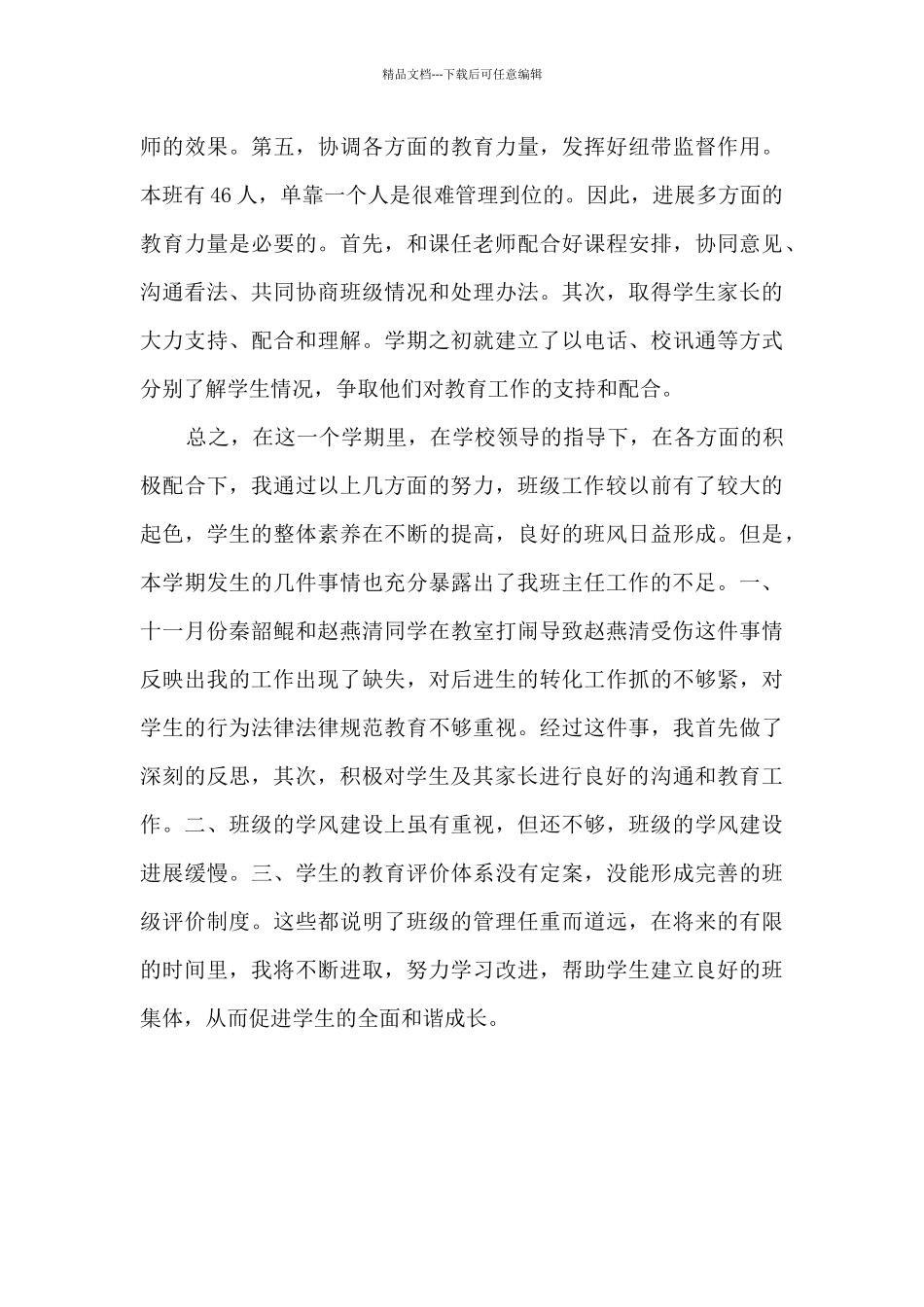 精品文档---下载后可任意编辑

师的效果。第五，协调各方面的教育力量，发挥好纽带监督作用。本班有46人，单靠一个人是很难管理到位的。因此，进展多方面的教育力量是必要的。首先，和课任老师配合好课程安排，协同意见、沟通看法、共同协商班级情况和处理办法。其次，取得学生家长的大力支持、配合和理解。学期之初就建立了以电话、校讯通等方式分别了解学生情况，争取他们对教育工作的支持和配合。

总之，在这一个学期里，在学校领导的指导下，在各方面的积极配合下，我通过以上几方面的努力，班级工作较以前有了较大的起色，学生的整体素养在不断的提高，良好的班风日益形成。但是，本学期发生的几件事情也充分暴露出了我班主任工作的不足。一、十一月份秦韶鲲和赵燕清同学在教室打闹导致赵燕清受伤这件事情反映出我的工作出现了缺失，对后进生的转化工作抓的不够紧，对学生的行为法律法律规范教育不够重视。经过这件事，我首先做了深刻的反思，其次，积极对学生及其家长进行良好的沟通和教育工作。二、班级的学风建设上虽有重视，但还不够，班级的学风建设进展缓慢。三、学生的教育评价体系没有定案，没能形成完善的班级评价制度。这些都说明了班级的管理任重而道远，在将来的有限的时间里，我将不断进取，努力学习改进，帮助学生建立良好的班集体，从而促进学生的全面和谐成长。